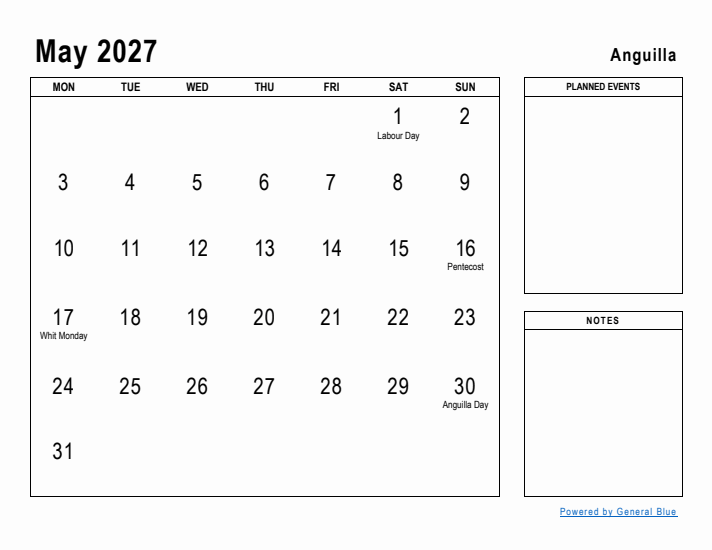 May 2027

Anguilla

| MON | TUE | WED | THU | FRI | SAT | SUN |
|---|---|---|---|---|---|---|
| | | | | | 1 Labour Day | 2 |
| 3 | 4 | 5 | 6 | 7 | 8 | 9 |
| 10 | 11 | 12 | 13 | 14 | 15 | 16 Pentecost |
| 17 Whit Monday | 18 | 19 | 20 | 21 | 22 | 23 |
| 24 | 25 | 26 | 27 | 28 | 29 | 30 Anguilla Day |
| 31 | | | | | | |

PLANNED EVENTS

NOTES

Powered by General Blue